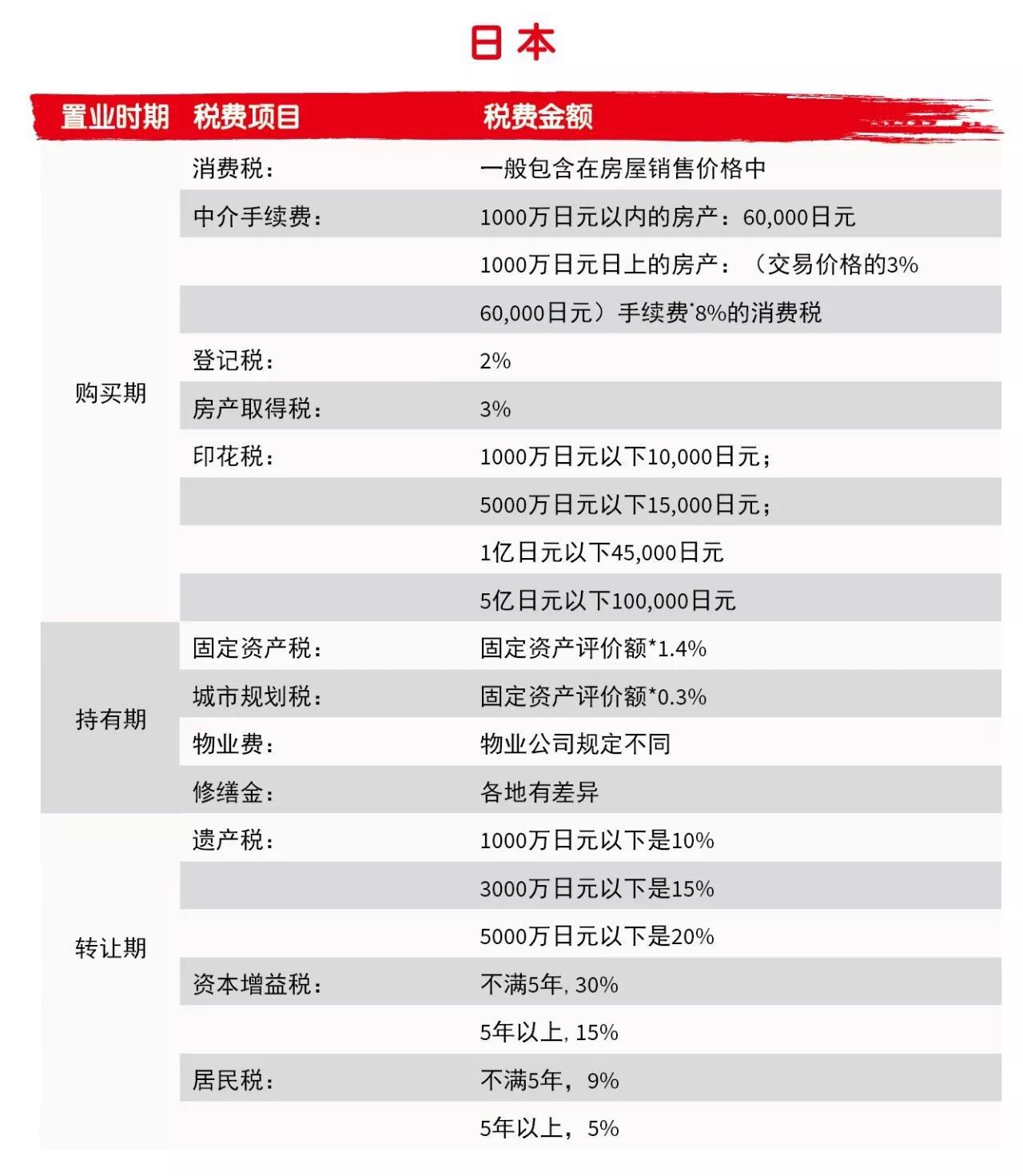 日本

| 置业时期 | 税费项目 | 税费金额 |
|---|---|---|
| 购买期 | 消费税： | 一般包含在房屋销售价格中 |
| | 中介手续费： | 1000万日元以内的房产：60,000日元 |
| | | 1000万日元日上的房产：（交易价格的3% |
| | | 60,000日元）手续费*8%的消费税 |
| | 登记税： | 2% |
| | 房产取得税： | 3% |
| | 印花税： | 1000万日元以下10,000日元； |
| | | 5000万日元以下15,000日元； |
| | | 1亿日元以下45,000日元 |
| | | 5亿日元以下100,000日元 |
| 持有期 | 固定资产税： | 固定资产评价额*1.4% |
| | 城市规划税： | 固定资产评价额*0.3% |
| | 物业费： | 物业公司规定不同 |
| | 修缮金： | 各地有差异 |
| 转让期 | 遗产税： | 1000万日元以下是10% |
| | | 3000万日元以下是15% |
| | | 5000万日元以下是20% |
| | 资本增益税： | 不满5年, 30% |
| | | 5年以上, 15% |
| | 居民税： | 不满5年，9% |
| | | 5年以上，5% |